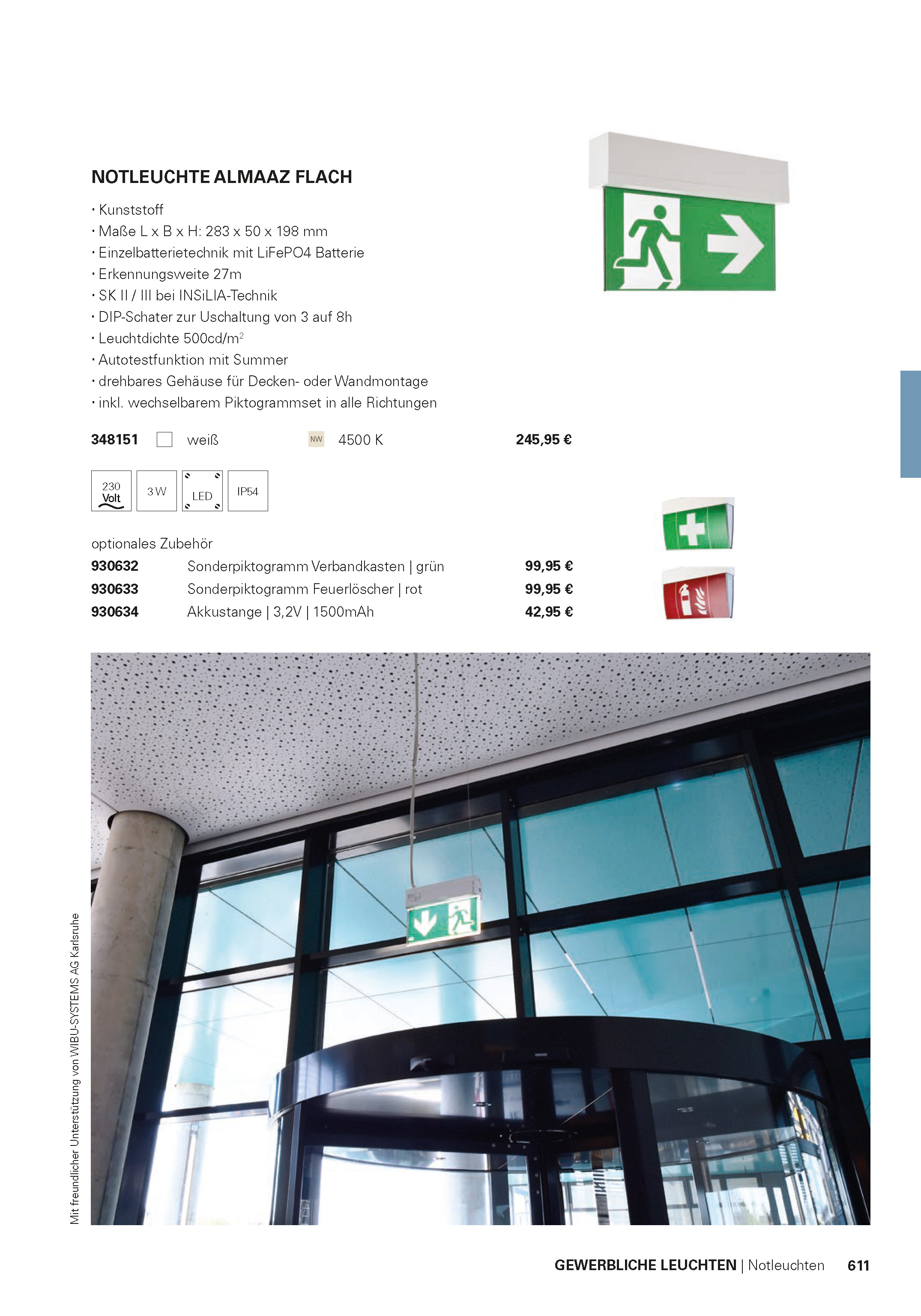 NOTLEUCHTE ALMAAZ FLACH

· Kunststoff
· Maße L x B x H: 283 x 50 x 198 mm
· Einzelbatterietechnik mit LiFePO4 Batterie
· Erkennungsweite 27m
· SK II / III bei INSiLIA-Technik
· DIP-Schater zur Uschaltung von 3 auf 8h
· Leuchtdichte 500cd/m$^2$
· Autotestfunktion mit Summer
· drehbares Gehäuse für Decken- oder Wandmontage
· inkl. wechselbarem Piktogrammset in alle Richtungen

348151 weiß NW 4500 K 245,95 €

230 Volt 3 W LED IP54

optionales Zubehör

| 930632 | Sonderpiktogramm Verbandkasten \| grün | 99,95 € |
|---|---|---|
| 930633 | Sonderpiktogramm Feuerlöscher \| rot | 99,95 € |
| 930634 | Akkustange \| 3,2V \| 1500mAh | 42,95 € |

Mit freundlicher Unterstützung von WIBU-SYSTEMS AG Karlsruhe

GEWERBLICHE LEUCHTEN | Notleuchten 611